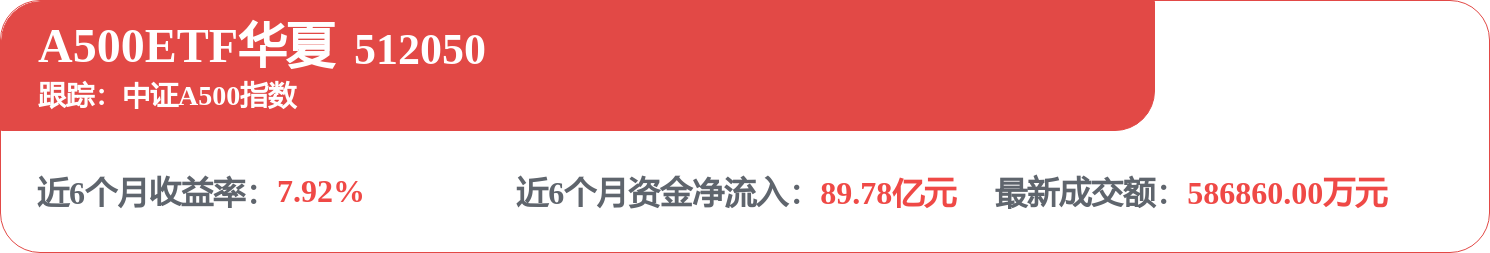 A500ETF华夏 512050
跟踪：中证A500指数

近6个月收益率：7.92%

近6个月资金净流入：89.78亿元

最新成交额：586860.00万元